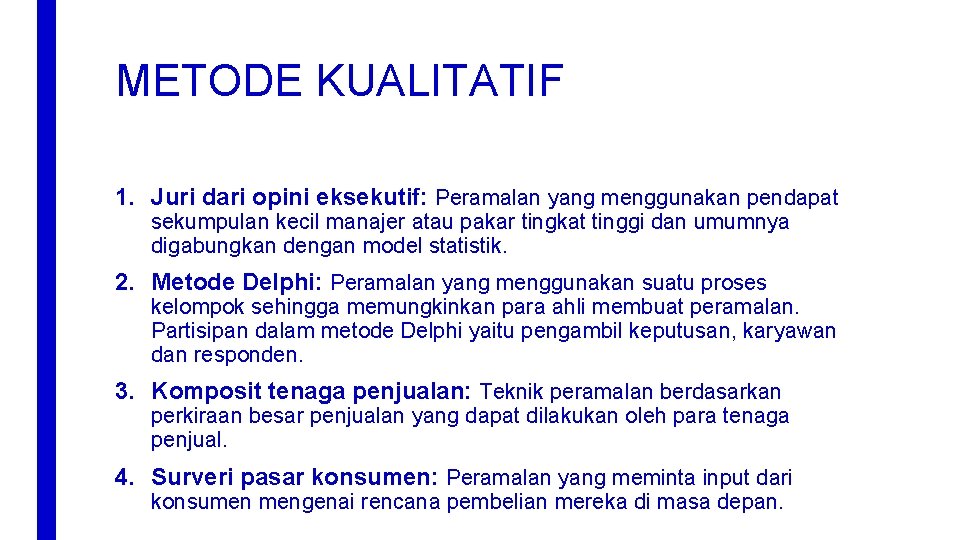 METODE KUALITATIF

1. Juri dari opini eksekutif: Peramalan yang menggunakan pendapat sekumpulan kecil manajer atau pakar tingkat tinggi dan umumnya digabungkan dengan model statistik.

2. Metode Delphi: Peramalan yang menggunakan suatu proses kelompok sehingga memungkinkan para ahli membuat peramalan. Partisipan dalam metode Delphi yaitu pengambil keputusan, karyawan dan responden.

3. Komposit tenaga penjualan: Teknik peramalan berdasarkan perkiraan besar penjualan yang dapat dilakukan oleh para tenaga penjual.

4. Surveri pasar konsumen: Peramalan yang meminta input dari konsumen mengenai rencana pembelian mereka di masa depan.